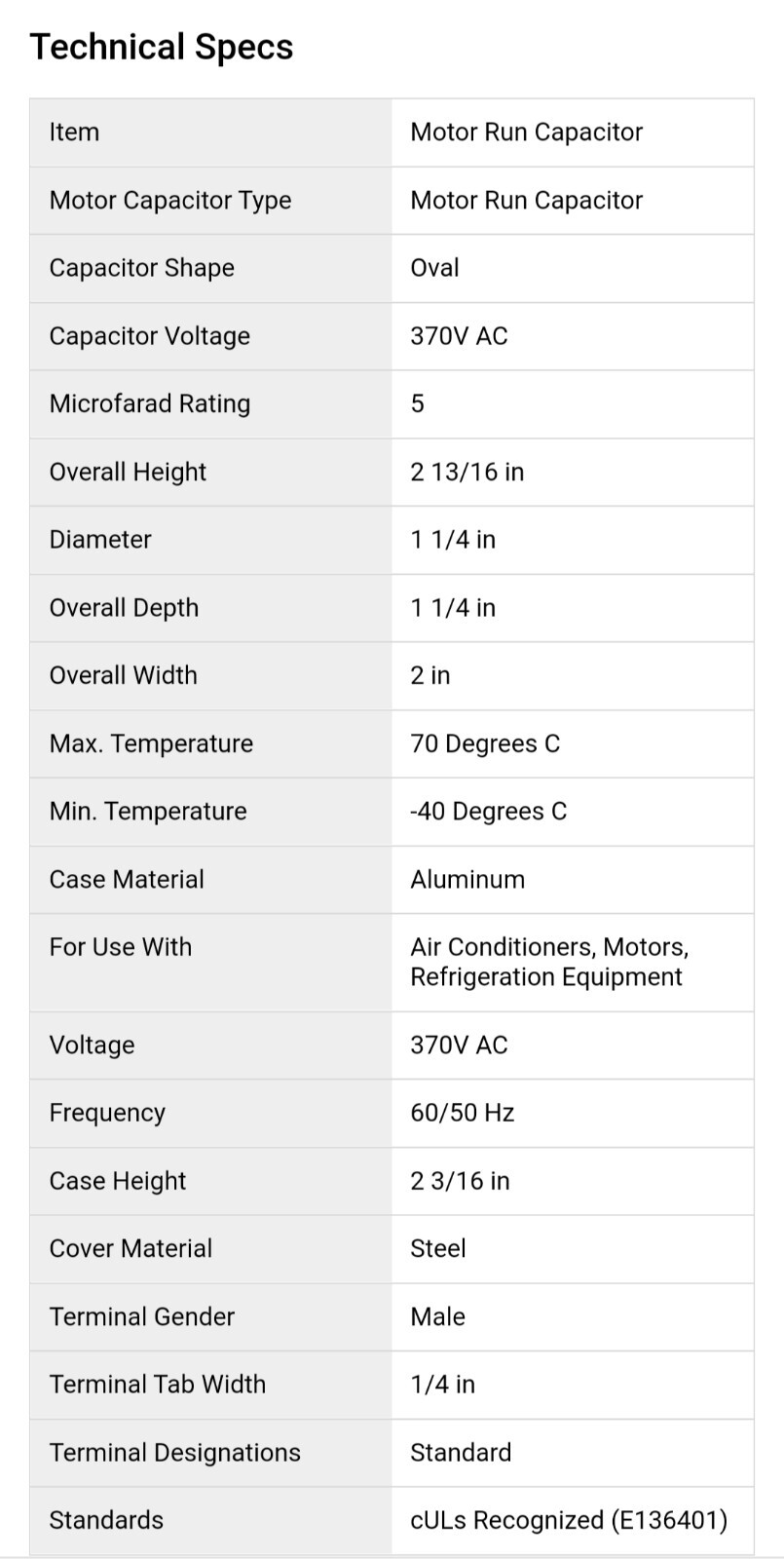 Technical Specs

| Item | Motor Run Capacitor |
|---|---|
| Motor Capacitor Type | Motor Run Capacitor |
| Capacitor Shape | Oval |
| Capacitor Voltage | 370V AC |
| Microfarad Rating | 5 |
| Overall Height | 2 13/16 in |
| Diameter | 1 1/4 in |
| Overall Depth | 1 1/4 in |
| Overall Width | 2 in |
| Max. Temperature | 70 Degrees C |
| Min. Temperature | -40 Degrees C |
| Case Material | Aluminum |
| For Use With | Air Conditioners, Motors, Refrigeration Equipment |
| Voltage | 370V AC |
| Frequency | 60/50 Hz |
| Case Height | 2 3/16 in |
| Cover Material | Steel |
| Terminal Gender | Male |
| Terminal Tab Width | 1/4 in |
| Terminal Designations | Standard |
| Standards | cULs Recognized (E136401) |